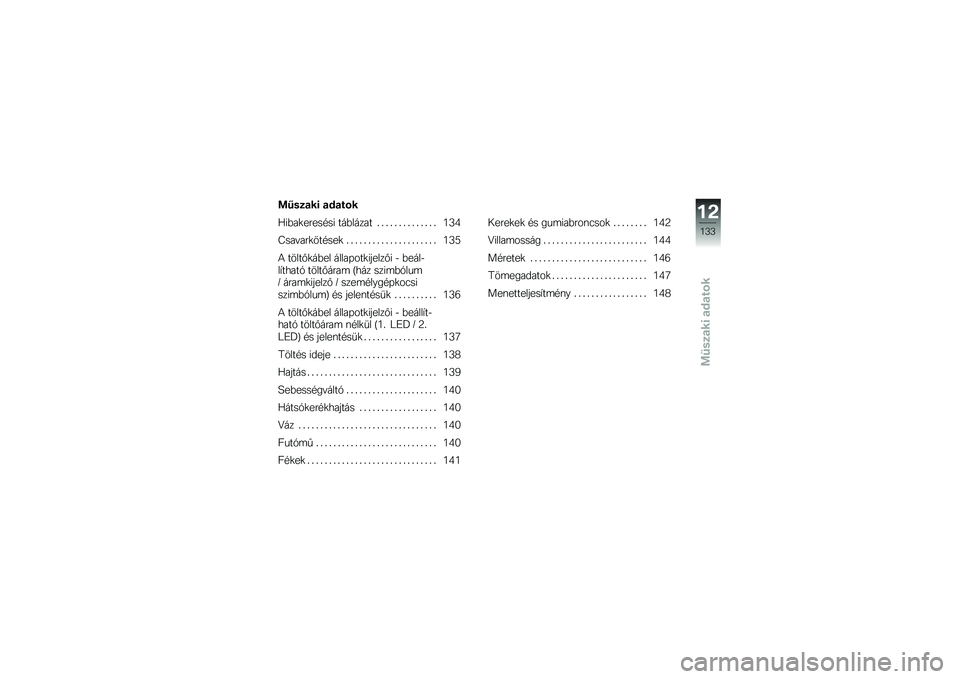 Műszaki adatok

Hibakeresési táblázat . . . . . . . . . . . . . . 134

Csavarkötések . . . . . . . . . . . . . . . . . . . . . 135

A töltőkábel állapotkijelzői - beállítható töltőáram (ház szimbólum / áramkijelző / személygépkocsi szimbólum) és jelentésük . . . . . . . . . . 136

A töltőkábel állapotkijelzői - beállítható töltőáram nélkül (1. LED / 2. LED) és jelentésük . . . . . . . . . . . . . . . . . 137

Töltés ideje . . . . . . . . . . . . . . . . . . . . . . . . 138

Hajtás . . . . . . . . . . . . . . . . . . . . . . . . . . . . . . 139

Sebességváltó . . . . . . . . . . . . . . . . . . . . . 140

Hátsókerékhajtás . . . . . . . . . . . . . . . . . . 140

Váz . . . . . . . . . . . . . . . . . . . . . . . . . . . . . . . . 140

Futómű . . . . . . . . . . . . . . . . . . . . . . . . . . . . 140

Fékek . . . . . . . . . . . . . . . . . . . . . . . . . . . . . . 141

Kerekek és gumiabroncsok . . . . . . . . 142

Villamosság . . . . . . . . . . . . . . . . . . . . . . . . 144

Méretek . . . . . . . . . . . . . . . . . . . . . . . . . . . 146

Tömegadatok . . . . . . . . . . . . . . . . . . . . . . 147

Menetteljesítmény . . . . . . . . . . . . . . . . . 148

12
133

Műszaki adatok

carmanualsonline.info